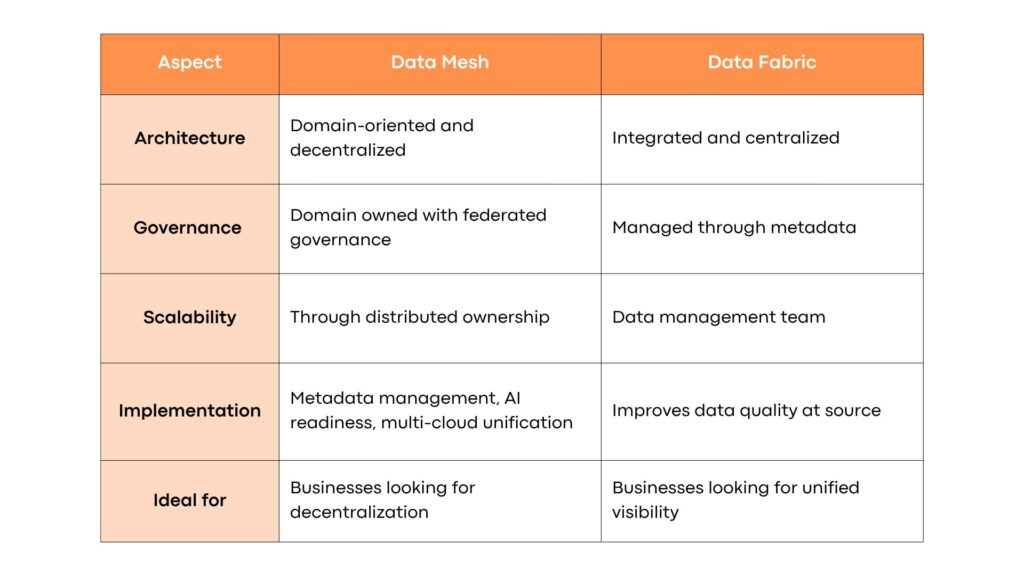 | Aspect | Data Mesh | Data Fabric |
|---|---|---|
| Architecture | Domain-oriented and decentralized | Integrated and centralized |
| Governance | Domain owned with federated governance | Managed through metadata |
| Scalability | Through distributed ownership | Data management team |
| Implementation | Metadata management, AI readiness, multi-cloud unification | Improves data quality at source |
| Ideal for | Businesses looking for decentralization | Businesses looking for unified visibility |